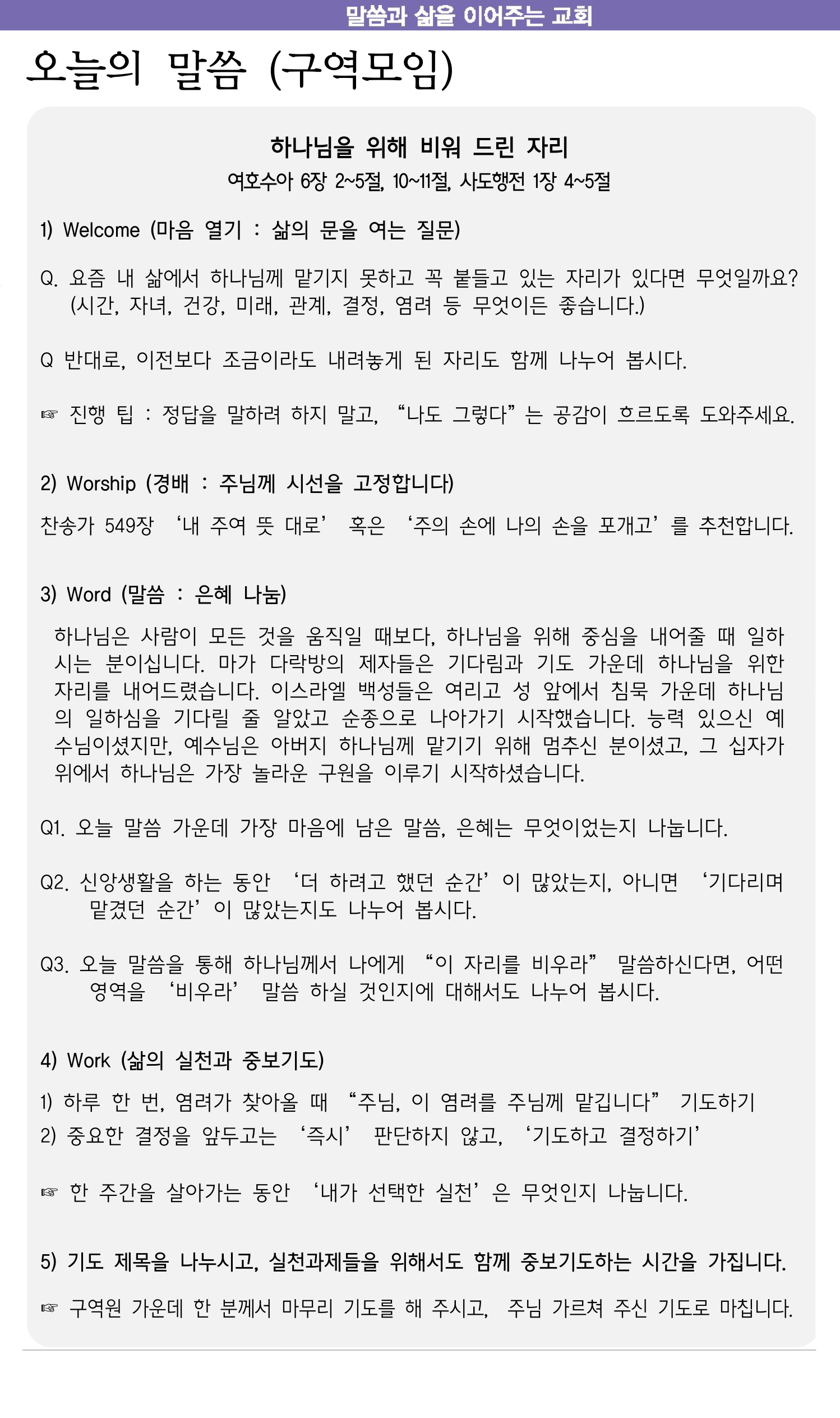 말씀과 삶을 이어주는 교회

오늘의 말씀 (구역모임)

하나님을 위해 비워 드린 자리

여호수아 6장 2~5절, 10~11절, 사도행전 1장 4~5절

1) Welcome (마음 열기 : 삶의 문을 여는 질문)

Q. 요즘 내 삶에서 하나님께 맡기지 못하고 꼭 붙들고 있는 자리가 있다면 무엇일까요? (시간, 자녀, 건강, 미래, 관계, 결정, 염려 등 무엇이든 좋습니다.)

Q 반대로, 이전보다 조금이라도 내려놓게 된 자리도 함께 나누어 봅시다.

☞ 진행 팁 : 정답을 말하려 하지 말고, “나도 그렇다”는 공감이 흐르도록 도와주세요.

2) Worship (경배 : 주님께 시선을 고정합니다)

찬송가 549장 ‘내 주여 뜻 대로’ 혹은 ‘주의 손에 나의 손을 포개고’를 추천합니다.

3) Word (말씀 : 은혜 나눔)

하나님은 사람이 모든 것을 움직일 때보다, 하나님을 위해 중심을 내어줄 때 일하시는 분이십니다. 마가 다락방의 제자들은 기다림과 기도 가운데 하나님을 위한 자리를 내어드렸습니다. 이스라엘 백성들은 여리고 성 앞에서 침묵 가운데 하나님의 일하심을 기다릴 줄 알았고 순종으로 나아가기 시작했습니다. 능력 있으신 예수님이셨지만, 예수님은 아버지 하나님께 맡기기 위해 멈추신 분이셨고, 그 십자가 위에서 하나님은 가장 놀라운 구원을 이루기 시작하셨습니다.

Q1. 오늘 말씀 가운데 가장 마음에 남은 말씀, 은혜는 무엇이었는지 나눕니다.

Q2. 신앙생활을 하는 동안 ‘더 하려고 했던 순간’이 많았는지, 아니면 ‘기다리며 맡겼던 순간’이 많았는지도 나누어 봅시다.

Q3. 오늘 말씀을 통해 하나님께서 나에게 “이 자리를 비우라” 말씀하신다면, 어떤 영역을 ‘비우라’ 말씀 하실 것인지에 대해서도 나누어 봅시다.

4) Work (삶의 실천과 중보기도)

1) 하루 한 번, 염려가 찾아올 때 “주님, 이 염려를 주님께 맡깁니다” 기도하기
2) 중요한 결정을 앞두고는 ‘즉시’ 판단하지 않고, ‘기도하고 결정하기’

☞ 한 주간을 살아가는 동안 ‘내가 선택한 실천’은 무엇인지 나눕니다.

5) 기도 제목을 나누시고, 실천과제들을 위해서도 함께 중보기도하는 시간을 가집니다.

☞ 구역원 가운데 한 분께서 마무리 기도를 해 주시고, 주님 가르쳐 주신 기도로 마칩니다.